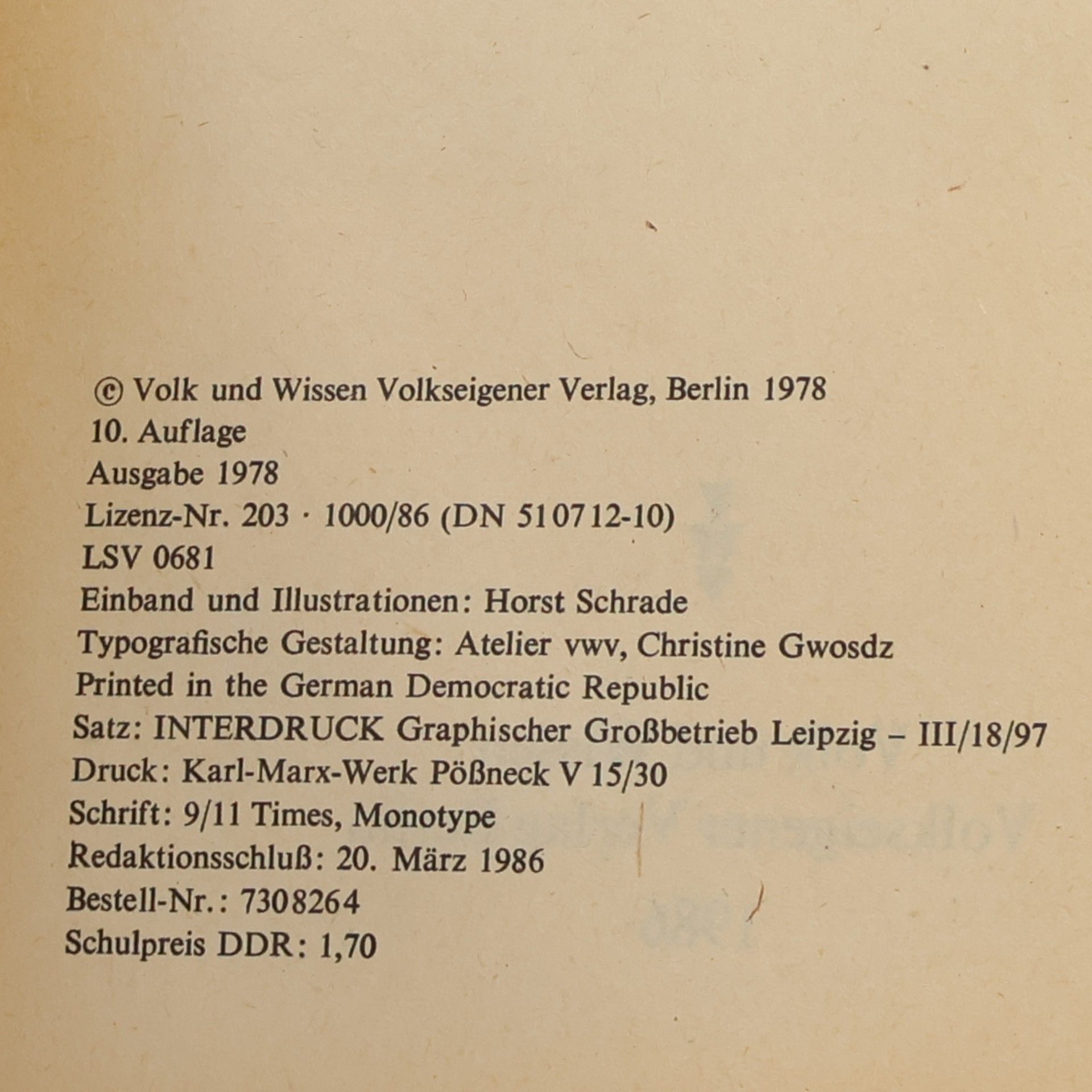 © Volk und Wissen Volkseigener Verlag, Berlin 1978
10. Auflage
Ausgabe 1978
Lizenz-Nr. 203 · 1000/86 (DN 510712-10)
LSV 0681
Einband und Illustrationen: Horst Schrade
Typografische Gestaltung: Atelier vwv, Christine Gwosdz
Printed in the German Democratic Republic
Satz: INTERDRUCK Graphischer Großbetrieb Leipzig – III/18/97
Druck: Karl-Marx-Werk Pößneck V 15/30
Schrift: 9/11 Times, Monotype
Redaktionsschluß: 20. März 1986
Bestell-Nr.: 7308264
Schulpreis DDR: 1,70